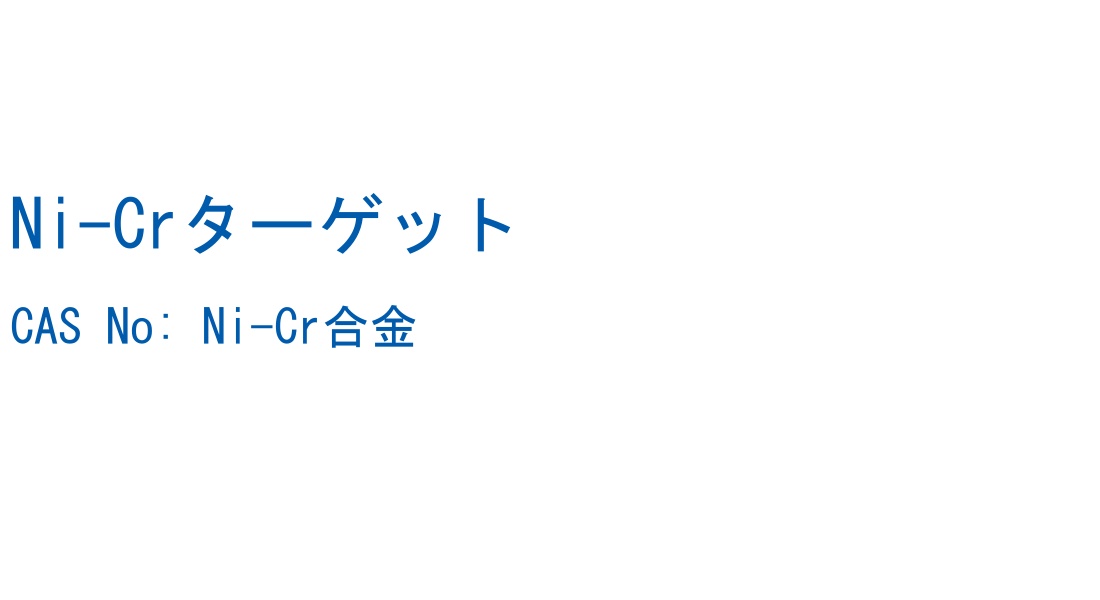 Ni-Crターゲット

CAS No: Ni-Cr合金